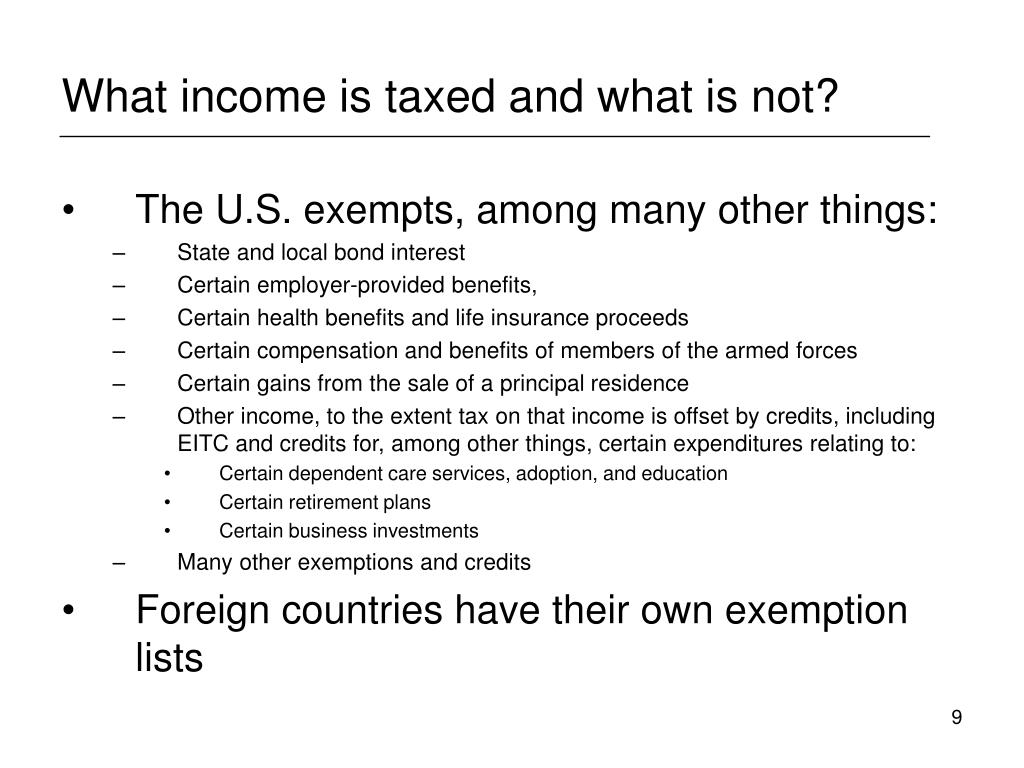 What income is taxed and what is not?

• The U.S. exempts, among many other things:
– State and local bond interest
– Certain employer-provided benefits,
– Certain health benefits and life insurance proceeds
– Certain compensation and benefits of members of the armed forces
– Certain gains from the sale of a principal residence
– Other income, to the extent tax on that income is offset by credits, including EITC and credits for, among other things, certain expenditures relating to:
• Certain dependent care services, adoption, and education
• Certain retirement plans
• Certain business investments
– Many other exemptions and credits
• Foreign countries have their own exemption lists

9